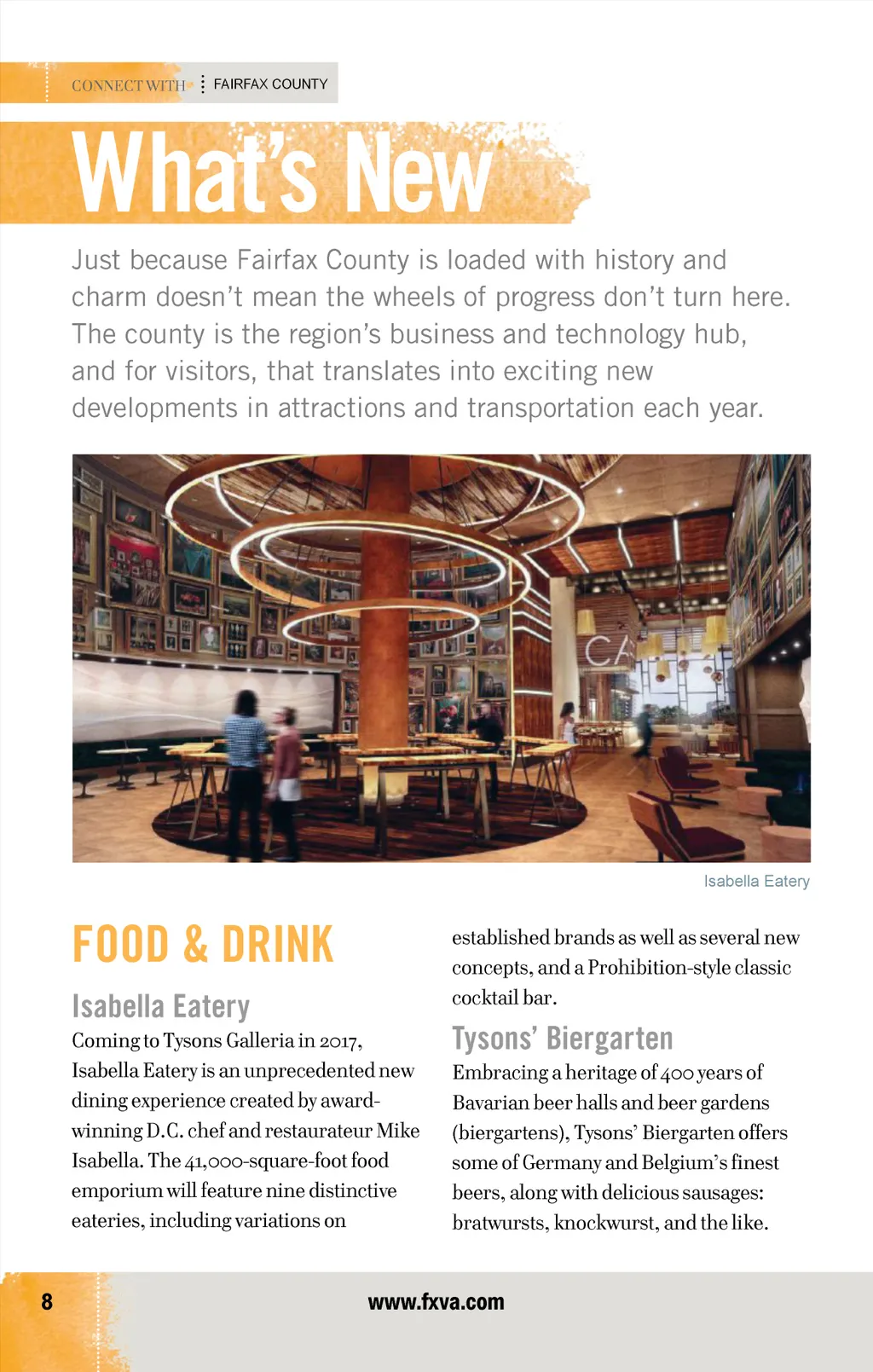 CONNECT WITH FAIRFAX COUNTY

What's New

Just because Fairfax County is loaded with history and charm doesn't mean the wheels of progress don't turn here. The county is the region's business and technology hub, and for visitors, that translates into exciting new developments in attractions and transportation each year.

CA

Isabella Eatery

FOOD & DRINK

Isabella Eatery

Coming to Tysons Galleria in 2017, Isabella Eatery is an unprecedented new dining experience created by award-winning D.C. chef and restaurateur Mike Isabella. The 41,000-square-foot food emporium will feature nine distinctive eateries, including variations on established brands as well as several new concepts, and a Prohibition-style classic cocktail bar.

Tysons' Biergarten

Embracing a heritage of 400 years of Bavarian beer halls and beer gardens (biergartens), Tysons' Biergarten offers some of Germany and Belgium's finest beers, along with delicious sausages: bratwursts, knockwurst, and the like.

8

www.fxva.com